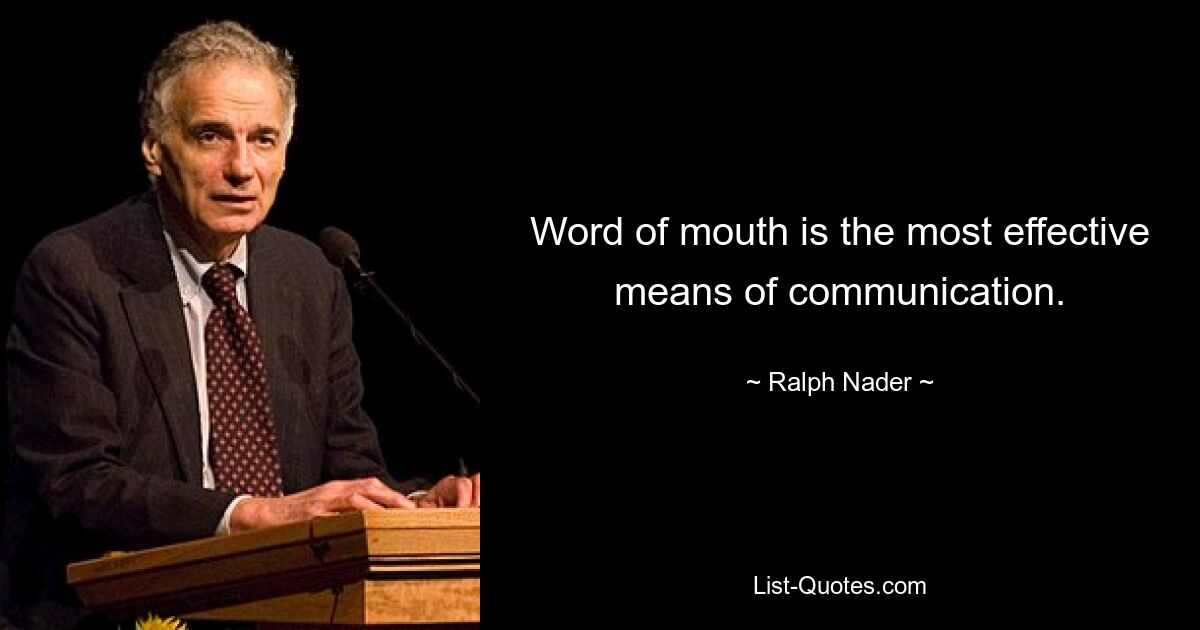 Word of mouth is the most effective means of communication.

~ Ralph Nader ~

List-Quotes.com